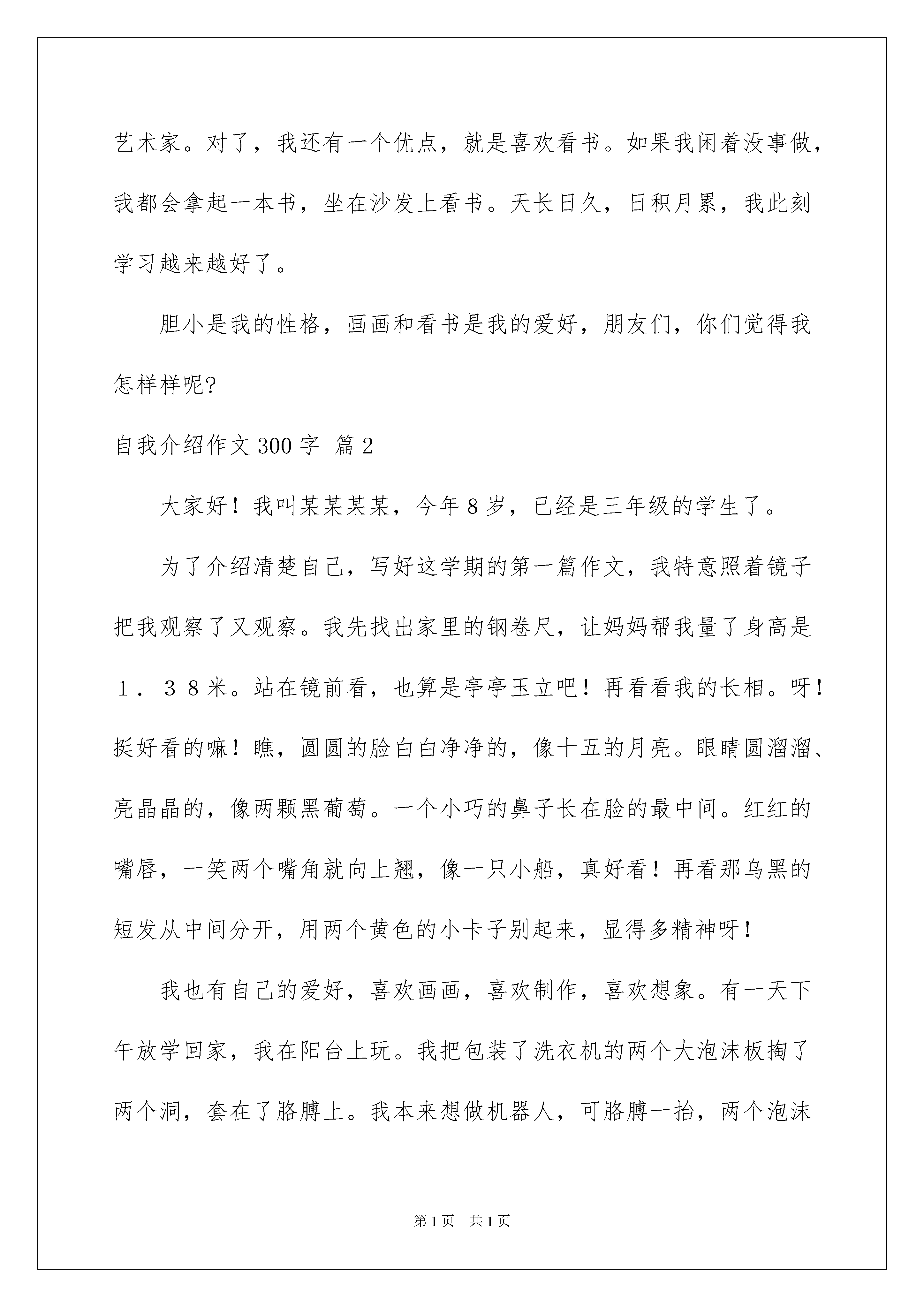 艺术家。对了，我还有一个优点，就是喜欢看书。如果我闲着没事做，我都会拿起一本书，坐在沙发上看书。天长日久，日积月累，我此刻学习越来越好了。

胆小是我的性格，画画和看书是我的爱好，朋友们，你们觉得我怎样样呢?

自我介绍作文300字 篇2

大家好！我叫某某某某，今年８岁，已经是三年级的学生了。

为了介绍清楚自己，写好这学期的第一篇作文，我特意照着镜子把我观察了又观察。我先找出家里的钢卷尺，让妈妈帮我量了身高是１．３８米。站在镜前看，也算是亭亭玉立吧！再看看我的长相。呀！挺好看的嘛！瞧，圆圆的脸白白净净的，像十五的月亮。眼睛圆溜溜、亮晶晶的，像两颗黑葡萄。一个小巧的鼻子长在脸的最中间。红红的嘴唇，一笑两个嘴角就向上翘，像一只小船，真好看！再看那乌黑的短发从中间分开，用两个黄色的小卡子别起来，显得多精神呀！

我也有自己的爱好，喜欢画画，喜欢制作，喜欢想象。有一天下午放学回家，我在阳台上玩。我把包装了洗衣机的两个大泡沫板掏了两个洞，套在了胳膊上。我本来想做机器人，可胳膊一抬，两个泡沫

第1页 共1页